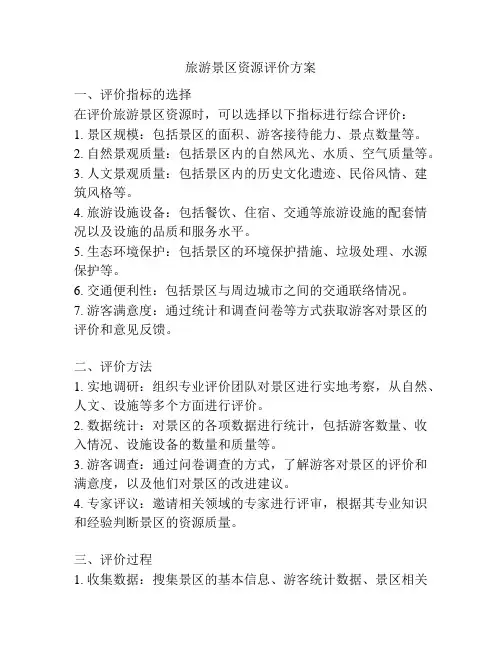 旅游景区资源评价方案

一、评价指标的选择
在评价旅游景区资源时，可以选择以下指标进行综合评价：
1. 景区规模：包括景区的面积、游客接待能力、景点数量等。
2. 自然景观质量：包括景区内的自然风光、水质、空气质量等。
3. 人文景观质量：包括景区内的历史文化遗迹、民俗风情、建筑风格等。
4. 旅游设施设备：包括餐饮、住宿、交通等旅游设施的配套情况以及设施的品质和服务水平。
5. 生态环境保护：包括景区的环境保护措施、垃圾处理、水源保护等。
6. 交通便利性：包括景区与周边城市之间的交通联络情况。
7. 游客满意度：通过统计和调查问卷等方式获取游客对景区的评价和意见反馈。

二、评价方法
1. 实地调研：组织专业评价团队对景区进行实地考察，从自然、人文、设施等多个方面进行评价。
2. 数据统计：对景区的各项数据进行统计，包括游客数量、收入情况、设施设备的数量和质量等。
3. 游客调查：通过问卷调查的方式，了解游客对景区的评价和满意度，以及他们对景区的改进建议。
4. 专家评议：邀请相关领域的专家进行评审，根据其专业知识和经验判断景区的资源质量。

三、评价过程
1. 收集数据：搜集景区的基本信息、游客统计数据、景区相关